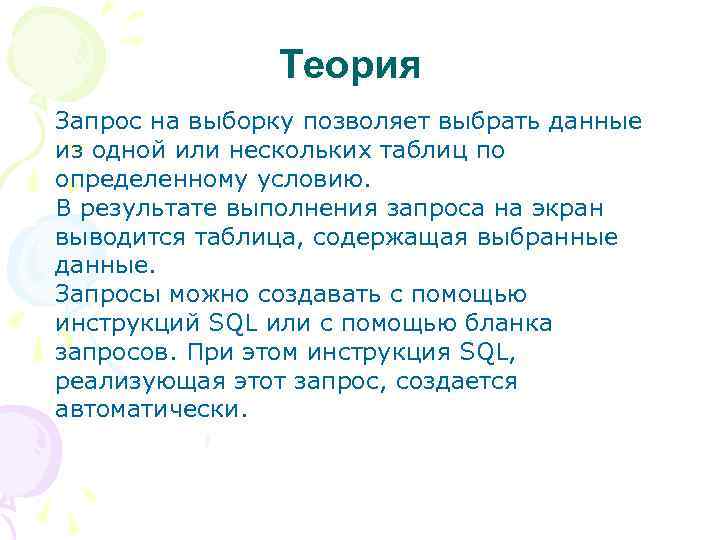 Теория

Запрос на выборку позволяет выбрать данные из одной или нескольких таблиц по определенному условию.
В результате выполнения запроса на экран выводится таблица, содержащая выбранные данные.
Запросы можно создавать с помощью инструкций SQL или с помощью бланка запросов. При этом инструкция SQL, реализующая этот запрос, создается автоматически.